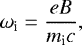 $\omega_{\mathrm{i}} = \frac{eB}{m_{\mathrm{i}}c},$